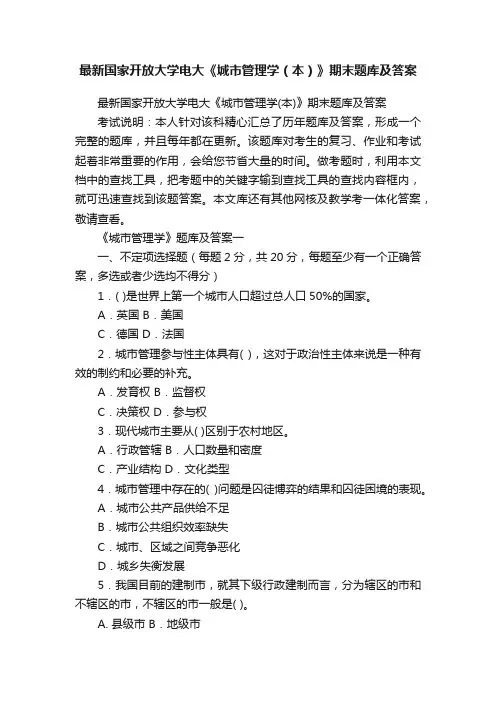 最新国家开放大学电大《城市管理学（本）》期末题库及答案

最新国家开放大学电大《城市管理学(本)》期末题库及答案

考试说明：本人针对该科精心汇总了历年题库及答案，形成一个完整的题库，并且每年都在更新。该题库对考生的复习、作业和考试起着非常重要的作用，会给您节省大量的时间。做考题时，利用本文档中的查找工具，把考题中的关键字输到查找工具的查找内容框内，就可迅速查找到该题答案。本文库还有其他网核及教学考一体化答案，敬请查看。

《城市管理学》题库及答案一

一、不定项选择题（每题 2 分，共 20 分，每题至少有一个正确答案，多选或者少选均不得分）

1．( )是世界上第一个城市人口超过总人口 50%的国家。

A．英国 B．美国

C．德国 D．法国

2．城市管理参与性主体具有( )，这对于政治性主体来说是一种有效的制约和必要的补充。

A．发育权 B．监督权

C．决策权 D．参与权

3．现代城市主要从( )区别于农村地区。

A．行政管辖 B．人口数量和密度

C．产业结构 D．文化类型

4．城市管理中存在的( )问题是囚徒博弈的结果和囚徒困境的表现。

A．城市公共产品供给不足

B．城市公共组织效率缺失

C．城市、区域之间竞争恶化

D．城乡失衡发展

5．我国目前的建制市，就其下级行政建制而言，分为辖区的市和不辖区的市，不辖区的市一般是( )。

A. 县级市 B．地级市